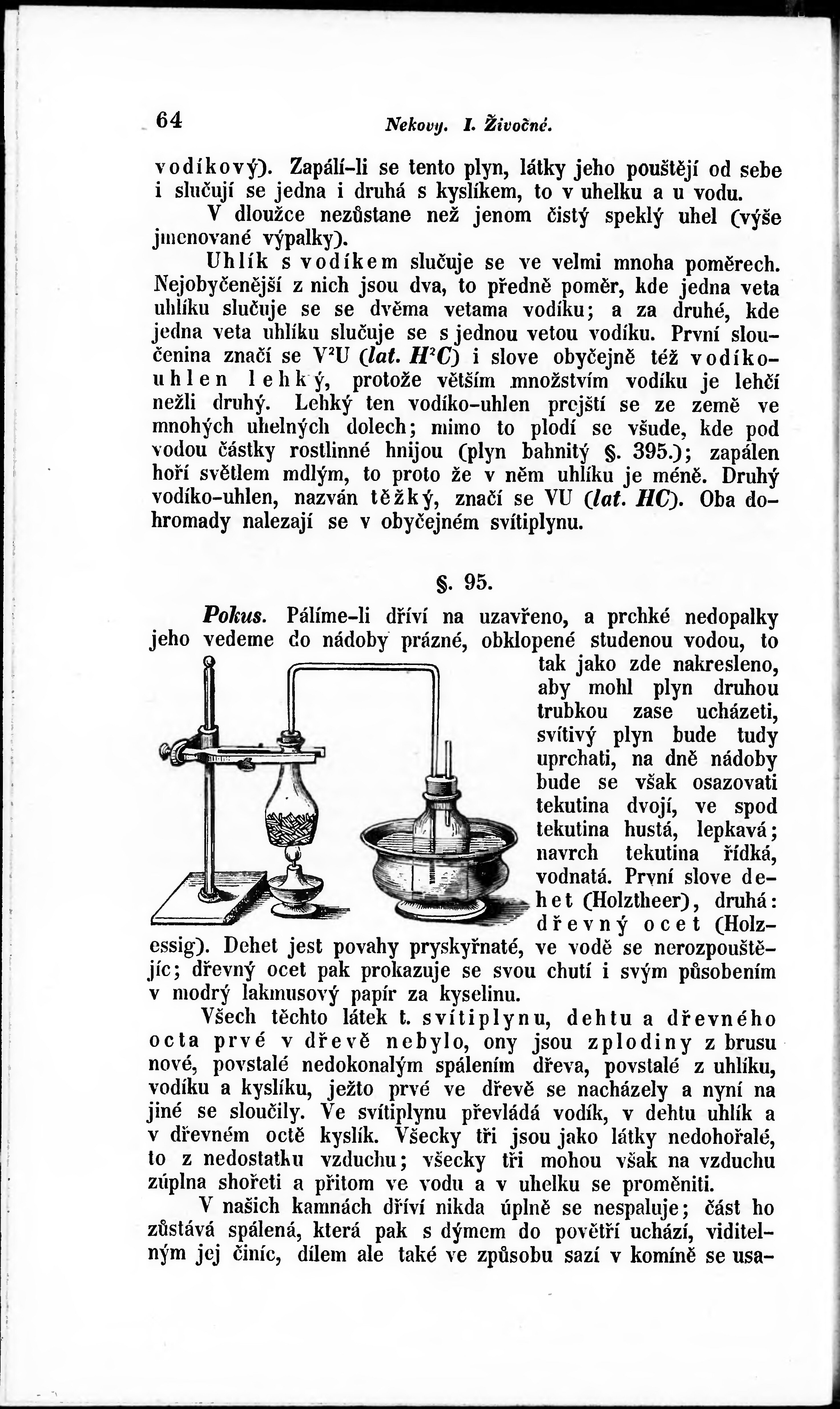 64 Nekovy. I. Živočné.

vodíkový). Zapálí-li se tento plyn, látky jeho pouštějí od sebe i slučují se jedna i druhá s kyslíkem, to v uhelku a u vodu. V dloužce nezůstane než jenom čistý speklý uhel (výše jmenované výpalky).

Uhlík s vodíkem slučuje se ve velmi mnoha poměrech. Nejobyčenější z nich jsou dva, to předně poměr, kde jedna veta uhlíku slučuje se se dvěma vetama vodíku; a za druhé, kde jedna veta uhlíku slučuje se s jednou vetou vodíku. První sloučenina značí se $V^2U$ (lat. $H^2C$) i slove obyčejně též vodíko-uhlen lehký, protože větším množstvím vodíku je lehčí nežli druhý. Lehký ten vodíko-uhlen prejští se ze země ve mnohých uhelných dolech; mimo to plodí se všude, kde pod vodou částky rostlinné hnijou (plyn bahnitý §. 395.); zapálen hoří světlem mdlým, to proto že v něm uhlíku je méně. Druhý vodíko-uhlen, nazván těžký, značí se VU (lat. HC). Oba dohromady nalezají se v obyčejném svítiplynu.

§. 95.

Pokus. Pálíme-li dříví na uzavřeno, a prchké nedopalky jeho vedeme do nádoby prázné, obklopené studenou vodou, to tak jako zde nakresleno, aby mohl plyn druhou trubkou zase ucházeti, svítivý plyn bude tudy uprchati, na dně nádoby bude se však osazovati tekutina dvojí, ve spod tekutina hustá, lepkavá; navrch tekutina řídká, vodnatá. První slove dehet (Holztheer), druhá: dřevný ocet (Holzessig). Dehet jest povahy pryskyřnaté, ve vodě se nerozpouštějíc; dřevný ocet pak prokazuje se svou chutí i svým působením v modrý lakmusový papír za kyselinu.

Všech těchto látek t. svítiplynu, dehtu a dřevného octa prvé v dřevě nebylo, ony jsou zplodiny z brusu nové, povstalé nedokonalým spálením dřeva, povstalé z uhlíku, vodíku a kyslíku, ježto prvé ve dřevě se nacházely a nyní na jiné se sloučily. Ve svítiplynu převládá vodík, v dehtu uhlík a v dřevném octě kyslík. Všecky tři jsou jako látky nedohořalé, to z nedostatku vzduchu; všecky tři mohou však na vzduchu zúplna shořeti a přitom ve vodu a v uhelku se proměniti.

V našich kamnách dříví nikda úplně se nespaluje; část ho zůstává spálená, která pak s dýmem do povětří uchází, viditelným jej činíc, dílem ale také ve způsobu sazí v komíně se usa-